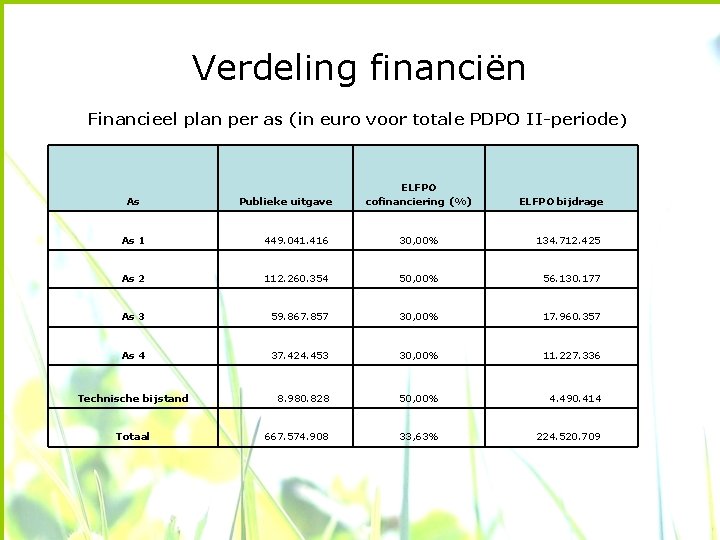 Verdeling financiën

Financieel plan per as (in euro voor totale PDPO II-periode)

| As | Publieke uitgave | ELFPO cofinanciering (%) | ELFPO bijdrage |
|---|---|---|---|
| As 1 | 449.041.416 | 30,00% | 134.712.425 |
| As 2 | 112.260.354 | 50,00% | 56.130.177 |
| As 3 | 59.867.857 | 30,00% | 17.960.357 |
| As 4 | 37.424.453 | 30,00% | 11.227.336 |
| Technische bijstand | 8.980.828 | 50,00% | 4.490.414 |
| Totaal | 667.574.908 | 33,63% | 224.520.709 |